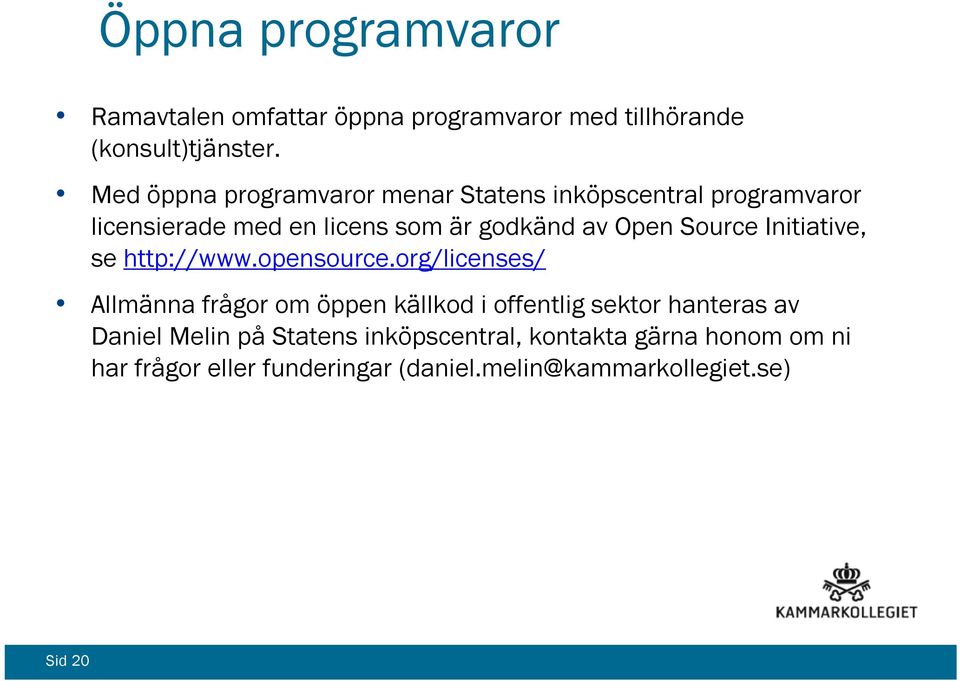 Öppna programvaror

• Ramavtalen omfattar öppna programvaror med tillhörande (konsult)tjänster.

• Med öppna programvaror menar Statens inköpscentral programvaror licensierade med en licens som är godkänd av Open Source Initiative, se http://www.opensource.org/licenses/

• Allmänna frågor om öppen källkod i offentlig sektor hanteras av Daniel Melin på Statens inköpscentral, kontakta gärna honom om ni har frågor eller funderingar (daniel.melin@kammarkollegiet.se)

KAMMARKOLLEGIET

Sid 20